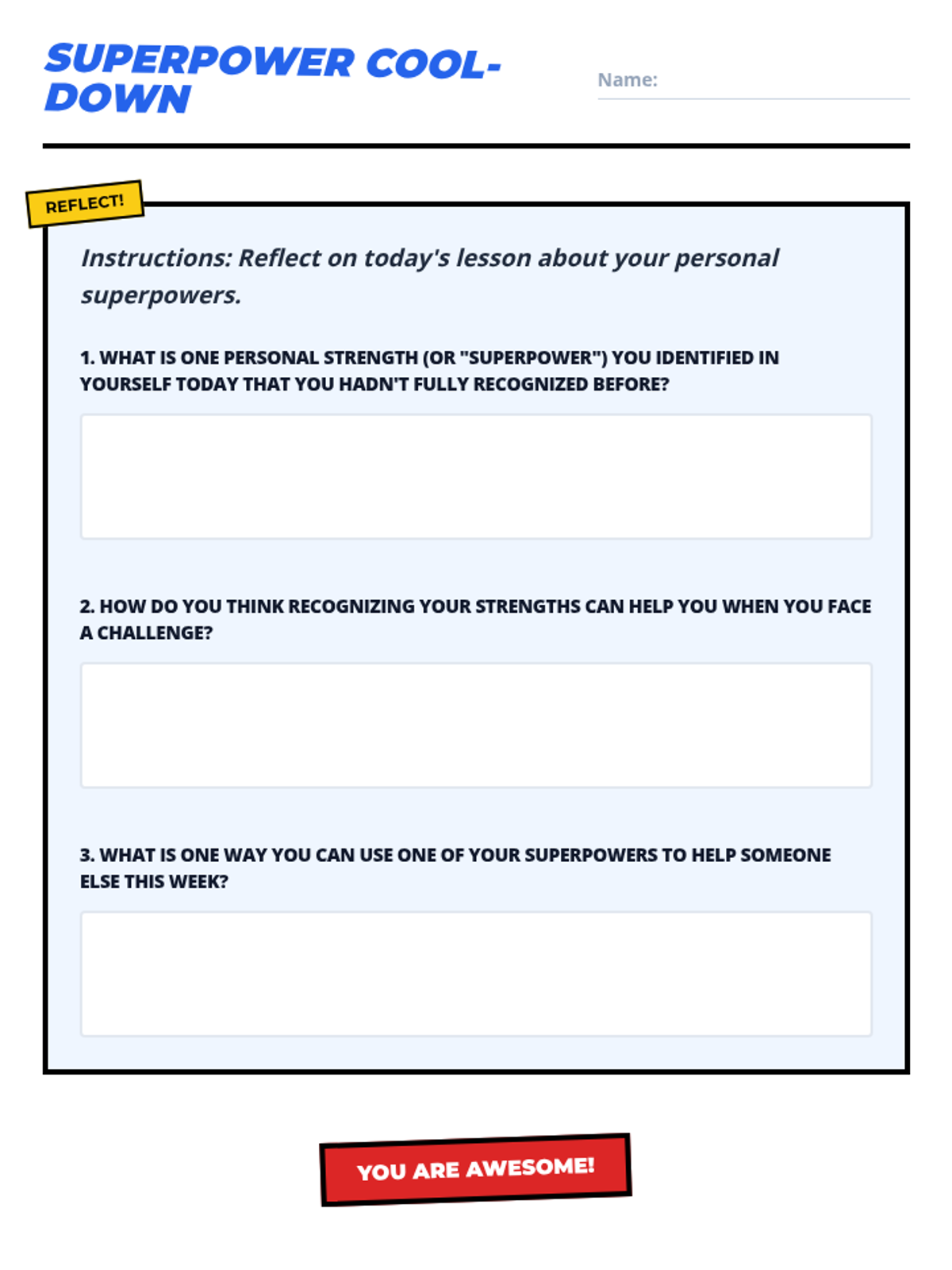 SUPERPOWER COOL-DOWN

Name:

REFLECT!

Instructions: Reflect on today's lesson about your personal superpowers.

1. WHAT IS ONE PERSONAL STRENGTH (OR "SUPERPOWER") YOU IDENTIFIED IN YOURSELF TODAY THAT YOU HADN'T FULLY RECOGNIZED BEFORE?

2. HOW DO YOU THINK RECOGNIZING YOUR STRENGTHS CAN HELP YOU WHEN YOU FACE A CHALLENGE?

3. WHAT IS ONE WAY YOU CAN USE ONE OF YOUR SUPERPOWERS TO HELP SOMEONE ELSE THIS WEEK?

YOU ARE AWESOME!